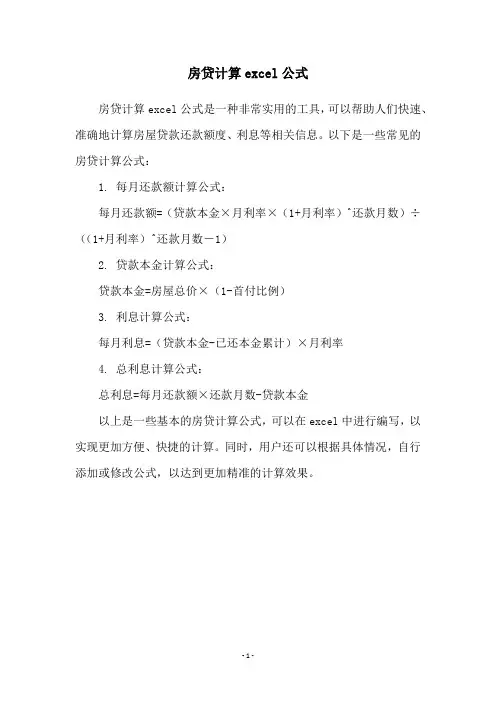 房贷计算 excel 公式

房贷计算 excel 公式是一种非常实用的工具，可以帮助人们快速、准确地计算房屋贷款还款额度、利息等相关信息。以下是一些常见的房贷计算公式：

1. 每月还款额计算公式：

每月还款额=（贷款本金×月利率×（1+月利率）^还款月数）÷（（1+月利率）^还款月数－1）

2. 贷款本金计算公式：

贷款本金=房屋总价×（1-首付比例）

3. 利息计算公式：

每月利息=（贷款本金-已还本金累计）×月利率

4. 总利息计算公式：

总利息=每月还款额×还款月数-贷款本金

以上是一些基本的房贷计算公式，可以在 excel 中进行编写，以实现更加方便、快捷的计算。同时，用户还可以根据具体情况，自行添加或修改公式，以达到更加精准的计算效果。

-1-